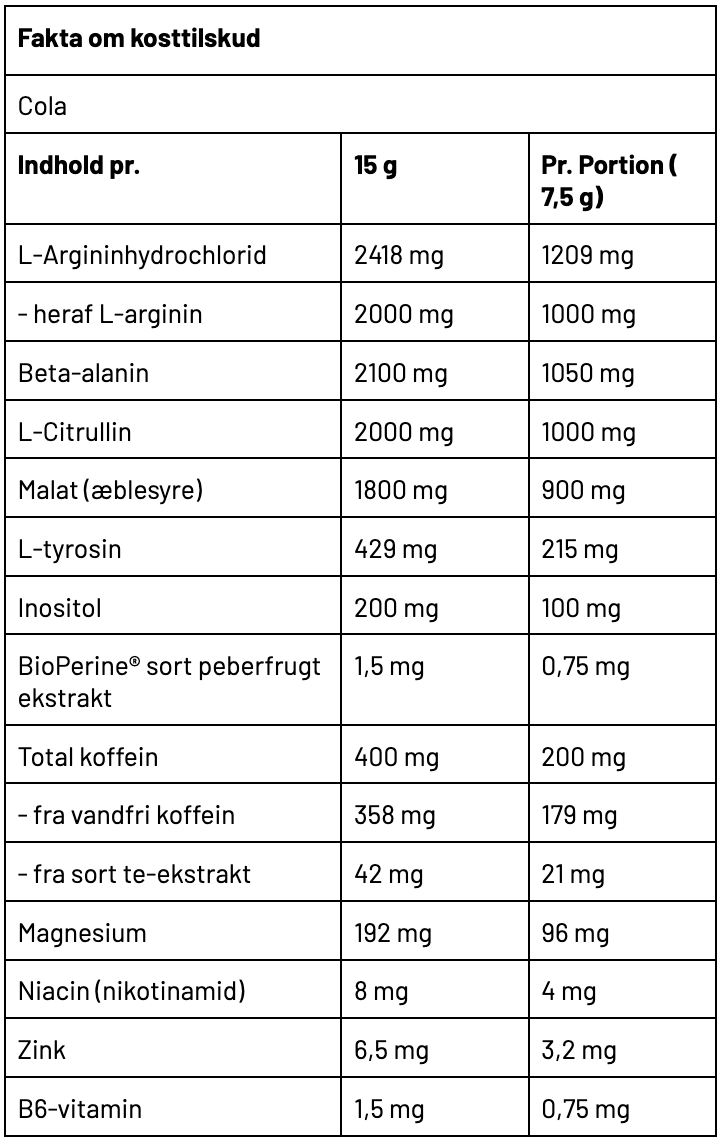 **Fakta om kosttilskud**

Cola

| Indhold pr. | 15 g | Pr. Portion ( 7,5 g) |
|---|---|---|
| L-Argininhydrochlorid | 2418 mg | 1209 mg |
| - heraf L-arginin | 2000 mg | 1000 mg |
| Beta-alanin | 2100 mg | 1050 mg |
| L-Citrullin | 2000 mg | 1000 mg |
| Malat (æblesyre) | 1800 mg | 900 mg |
| L-tyrosin | 429 mg | 215 mg |
| Inositol | 200 mg | 100 mg |
| BioPerine® sort peberfrugt ekstrakt | 1,5 mg | 0,75 mg |
| Total koffein | 400 mg | 200 mg |
| - fra vandfri koffein | 358 mg | 179 mg |
| - fra sort te-ekstrakt | 42 mg | 21 mg |
| Magnesium | 192 mg | 96 mg |
| Niacin (nikotinamid) | 8 mg | 4 mg |
| Zink | 6,5 mg | 3,2 mg |
| B6-vitamin | 1,5 mg | 0,75 mg |